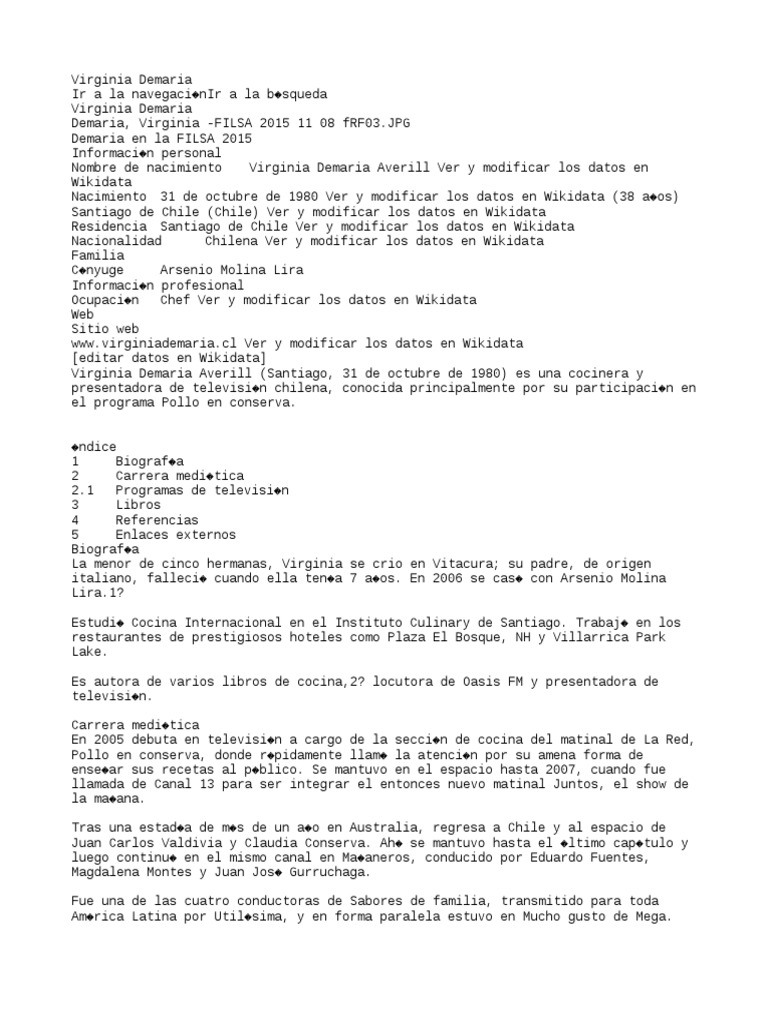 Virginia Demaria
Ir a la navegaci◆nIr a la b◆squeda
Virginia Demaria
Demaria, Virginia -FILSA 2015 11 08 fRF03.JPG
Demaria en la FILSA 2015
Informaci◆n personal
Nombre de nacimiento    Virginia Demaria Averill Ver y modificar los datos en Wikidata
Nacimiento  31 de octubre de 1980 Ver y modificar los datos en Wikidata (38 a◆os)
Santiago de Chile (Chile) Ver y modificar los datos en Wikidata
Residencia  Santiago de Chile Ver y modificar los datos en Wikidata
Nacionalidad      Chilena Ver y modificar los datos en Wikidata
Familia
C◆nyuge     Arsenio Molina Lira
Informaci◆n profesional
Ocupaci◆n   Chef Ver y modificar los datos en Wikidata
Web
Sitio web
www.virginiademaria.cl Ver y modificar los datos en Wikidata
[editar datos en Wikidata]
Virginia Demaria Averill (Santiago, 31 de octubre de 1980) es una cocinera y presentadora de televisi◆n chilena, conocida principalmente por su participaci◆n en el programa Pollo en conserva.

◆ndice
1     Biograf◆a
2     Carrera medi◆tica
2.1   Programas de televisi◆n
3     Libros
4     Referencias
5     Enlaces externos
Biograf◆a
La menor de cinco hermanas, Virginia se crio en Vitacura; su padre, de origen italiano, falleci◆ cuando ella ten◆a 7 a◆os. En 2006 se cas◆ con Arsenio Molina Lira.1?

Estudi◆ Cocina Internacional en el Instituto Culinary de Santiago. Trabaj◆ en los restaurantes de prestigiosos hoteles como Plaza El Bosque, NH y Villarrica Park Lake.

Es autora de varios libros de cocina,2? locutora de Oasis FM y presentadora de televisi◆n.

Carrera medi◆tica
En 2005 debuta en televisi◆n a cargo de la secci◆n de cocina del matinal de La Red, Pollo en conserva, donde r◆pidamente llam◆ la atenci◆n por su amena forma de ense◆ar sus recetas al p◆blico. Se mantuvo en el espacio hasta 2007, cuando fue llamada de Canal 13 para ser integrar el entonces nuevo matinal Juntos, el show de la ma◆ana.

Tras una estad◆a de m◆s de un a◆o en Australia, regresa a Chile y al espacio de Juan Carlos Valdivia y Claudia Conserva. Ah◆ se mantuvo hasta el ◆ltimo cap◆tulo y luego continu◆ en el mismo canal en Ma◆aneros, conducido por Eduardo Fuentes, Magdalena Montes y Juan Jos◆ Gurruchaga.

Fue una de las cuatro conductoras de Sabores de familia, transmitido para toda Am◆rica Latina por Util◆sima, y en forma paralela estuvo en Mucho gusto de Mega.